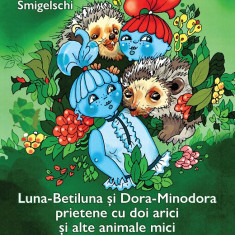 Smigelschi

Luna-Betiluna și Dora-Minodora
prietene cu doi arici
și alte animale mici